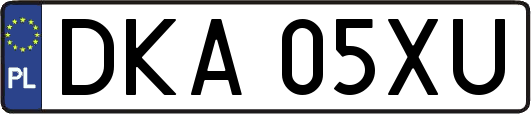 PL
DKA 05XU